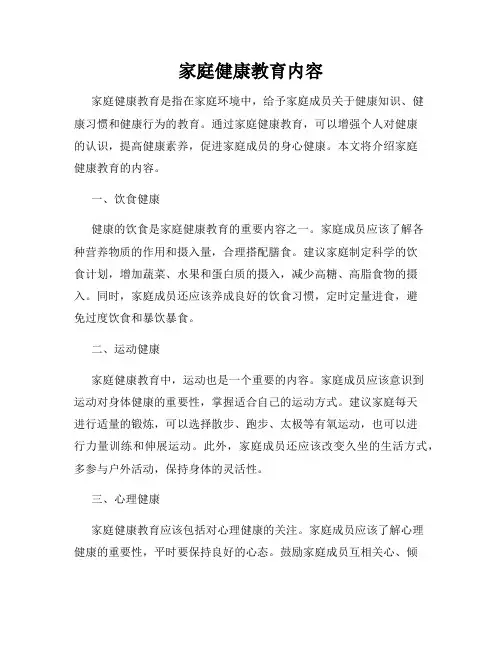 家庭健康教育内容

家庭健康教育是指在家庭环境中，给予家庭成员关于健康知识、健康习惯和健康行为的教育。通过家庭健康教育，可以增强个人对健康的认识，提高健康素养，促进家庭成员的身心健康。本文将介绍家庭健康教育的内容。

一、饮食健康

健康的饮食是家庭健康教育的重要内容之一。家庭成员应该了解各种营养物质的作用和摄入量，合理搭配膳食。建议家庭制定科学的饮食计划，增加蔬菜、水果和蛋白质的摄入，减少高糖、高脂食物的摄入。同时，家庭成员还应该养成良好的饮食习惯，定时定量进食，避免过度饮食和暴饮暴食。

二、运动健康

家庭健康教育中，运动也是一个重要的内容。家庭成员应该意识到运动对身体健康的重要性，掌握适合自己的运动方式。建议家庭每天进行适量的锻炼，可以选择散步、跑步、太极等有氧运动，也可以进行力量训练和伸展运动。此外，家庭成员还应该改变久坐的生活方式，多参与户外活动，保持身体的灵活性。

三、心理健康

家庭健康教育应该包括对心理健康的关注。家庭成员应该了解心理健康的重要性，平时要保持良好的心态。鼓励家庭成员互相关心、倾